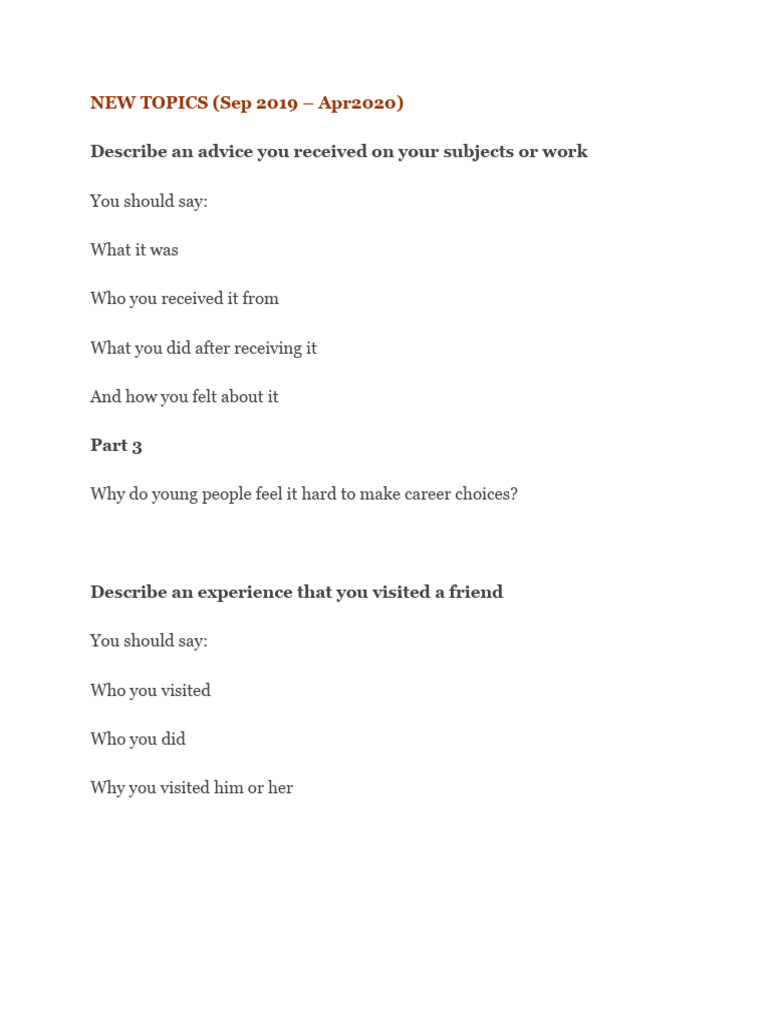 NEW TOPICS (Sep 2019 – Apr2020)

Describe an advice you received on your subjects or work

You should say:

What it was

Who you received it from

What you did after receiving it

And how you felt about it

Part 3

Why do young people feel it hard to make career choices?

Describe an experience that you visited a friend

You should say:

Who you visited

Who you did

Why you visited him or her